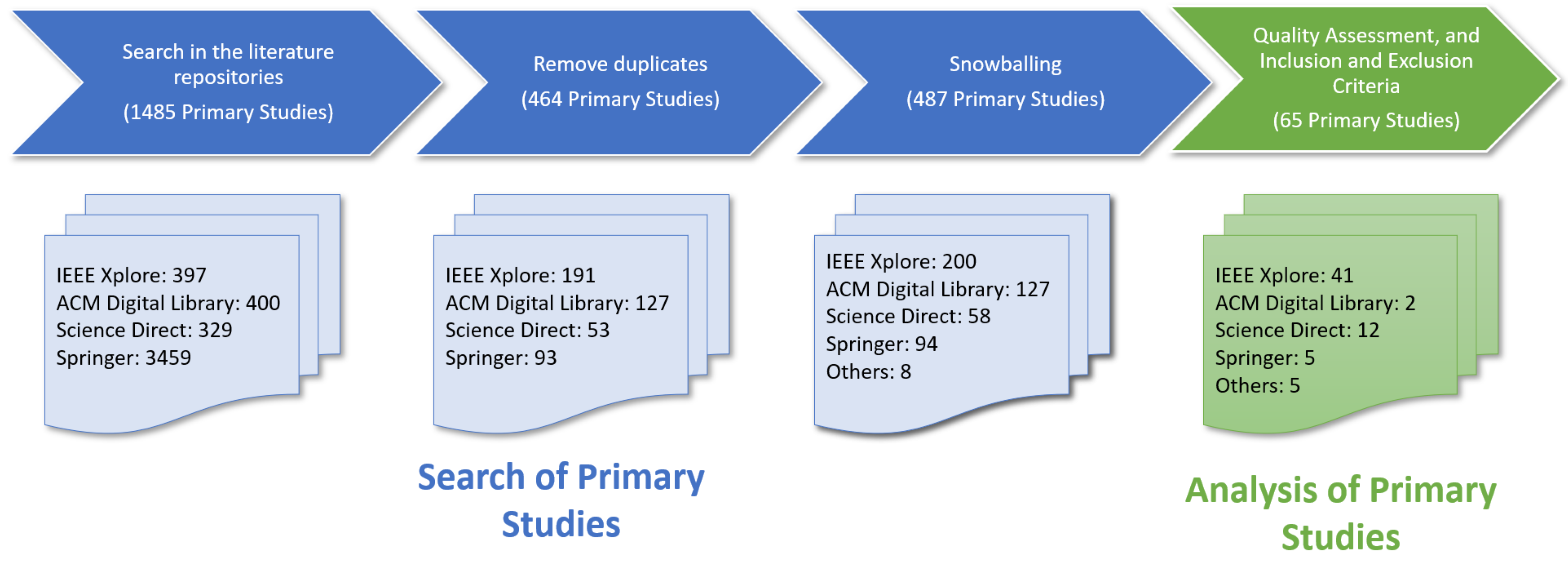 Search in the literature repositories

(1485 Primary Studies)

Remove duplicates

(464 Primary Studies)

Snowballing

(487 Primary Studies)

Quality Assessment, and Inclusion and Exclusion Criteria

(65 Primary Studies)

IEEE Xplore: 397
ACM Digital Library: 400
Science Direct: 329
Springer: 3459

IEEE Xplore: 191
ACM Digital Library: 127
Science Direct: 53
Springer: 93

IEEE Xplore: 200
ACM Digital Library: 127
Science Direct: 58
Springer: 94
Others: 8

IEEE Xplore: 41
ACM Digital Library: 2
Science Direct: 12
Springer: 5
Others: 5

Search of Primary Studies

Analysis of Primary Studies